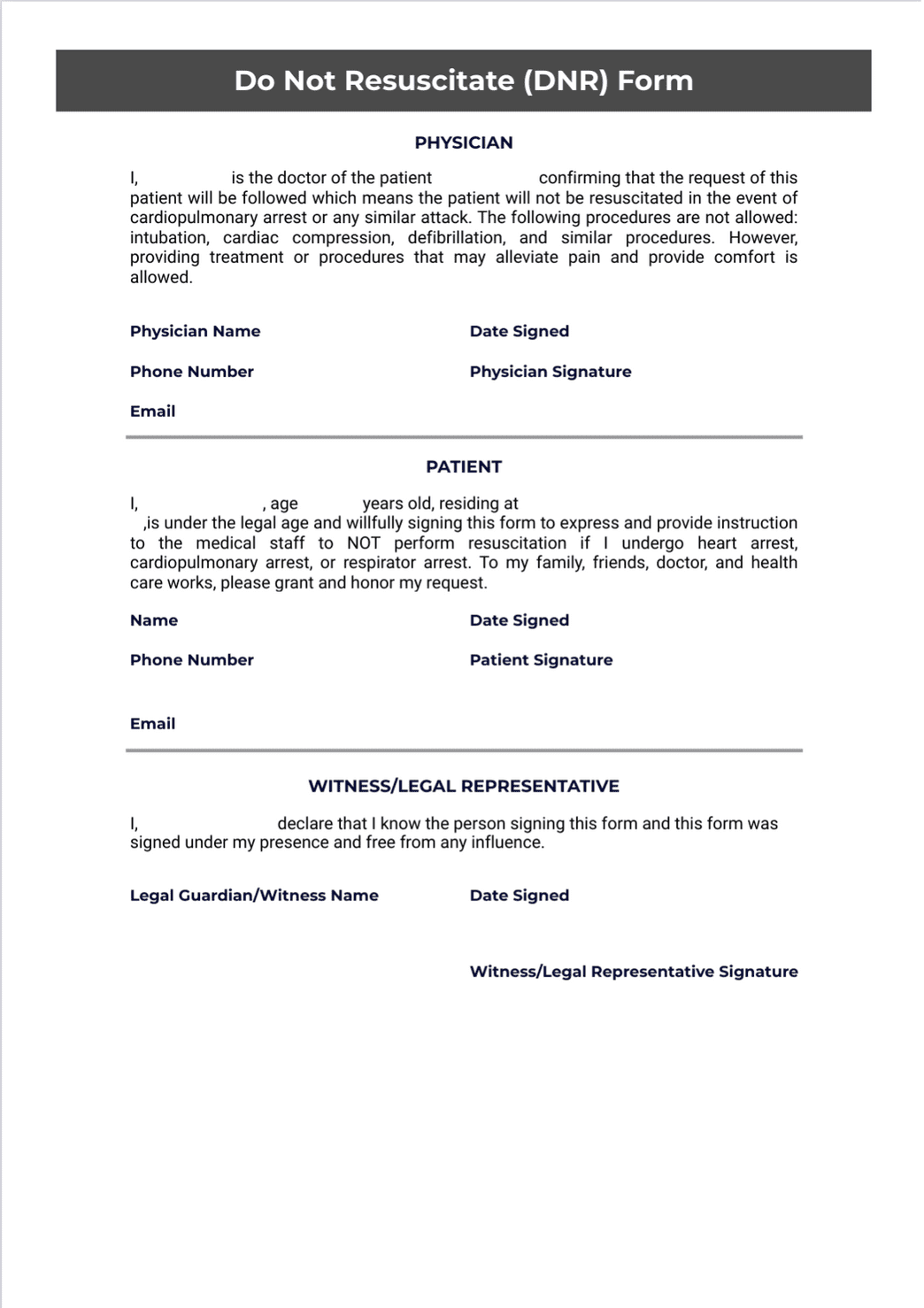 Do Not Resuscitate (DNR) Form

PHYSICIAN

I, is the doctor of the patient confirming that the request of this patient will be followed which means the patient will not be resuscitated in the event of cardiopulmonary arrest or any similar attack. The following procedures are not allowed: intubation, cardiac compression, defibrillation, and similar procedures. However, providing treatment or procedures that may alleviate pain and provide comfort is allowed.

Physician Name

Date Signed

Phone Number

Physician Signature

Email

PATIENT

I, , age years old, residing at ,is under the legal age and willfully signing this form to express and provide instruction to the medical staff to NOT perform resuscitation if I undergo heart arrest, cardiopulmonary arrest, or respirator arrest. To my family, friends, doctor, and health care works, please grant and honor my request.

Name

Date Signed

Phone Number

Patient Signature

Email

WITNESS/LEGAL REPRESENTATIVE

I, declare that I know the person signing this form and this form was signed under my presence and free from any influence.

Legal Guardian/Witness Name

Date Signed

Witness/Legal Representative Signature